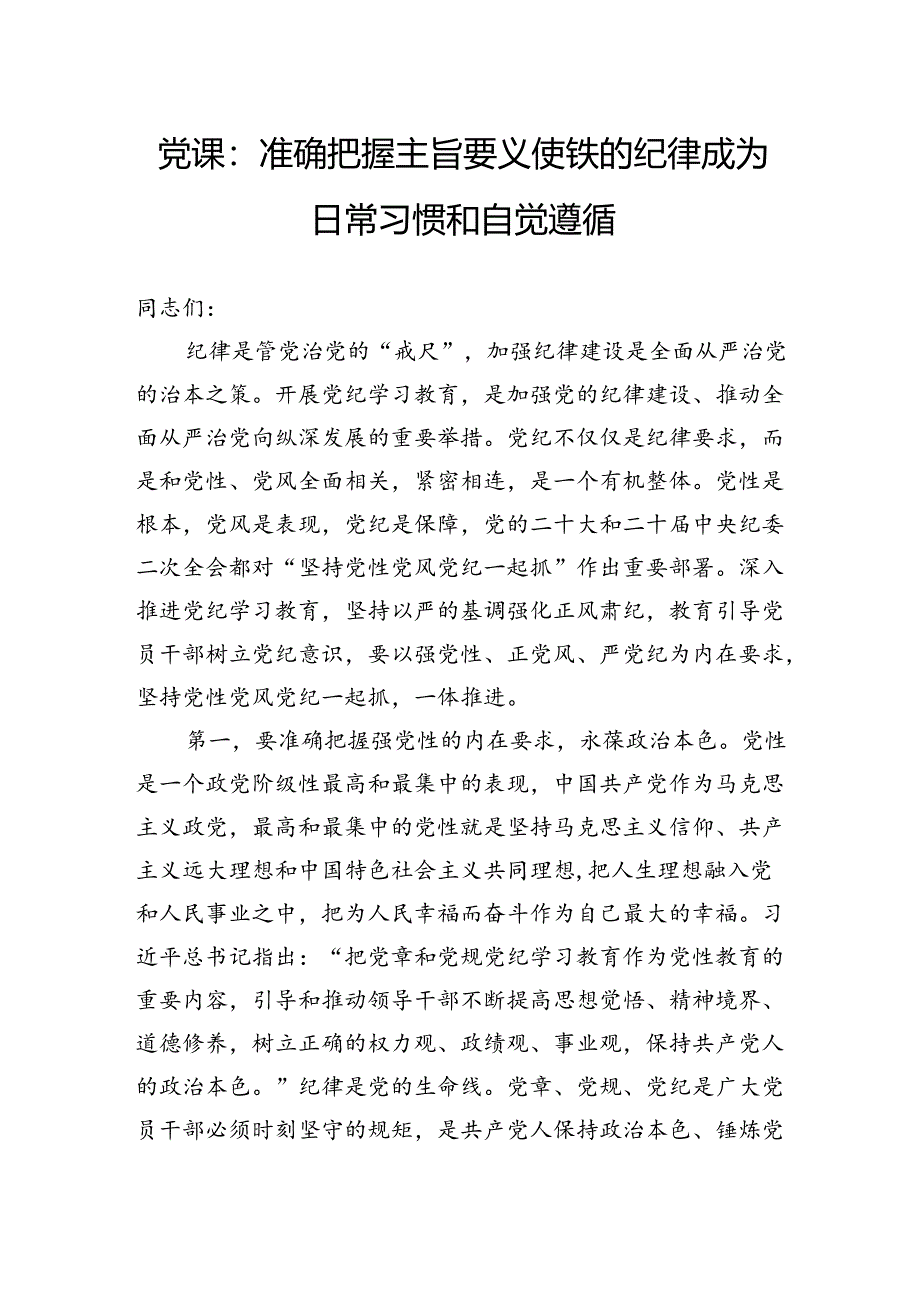 党课：准确把握主旨要义使铁的纪律成为日常习惯和自觉遵循

同志们：

纪律是管党治党的“戒尺”，加强纪律建设是全面从严治党的治本之策。开展党纪学习教育，是加强党的纪律建设、推动全面从严治党向纵深发展的重要举措。党纪不仅仅是纪律要求，而是和党性、党风全面相关，紧密相连，是一个有机整体。党性是根本，党风是表现，党纪是保障，党的二十大和二十届中央纪委二次全会都对“坚持党性党风党纪一起抓”作出重要部署。深入推进党纪学习教育，坚持以严的基调强化正风肃纪，教育引导党员干部树立党纪意识，要以强党性、正党风、严党纪为内在要求，坚持党性党风党纪一起抓，一体推进。

第一，要准确把握强党性的内在要求，永葆政治本色。党性是一个政党阶级性最高和最集中的表现，中国共产党作为马克思主义政党，最高和最集中的党性就是坚持马克思主义信仰、共产主义远大理想和中国特色社会主义共同理想，把人生理想融入党和人民事业之中，把为人民幸福而奋斗作为自己最大的幸福。习近平总书记指出：“把党章和党规党纪学习教育作为党性教育的重要内容，引导和推动领导干部不断提高思想觉悟、精神境界、道德修养，树立正确的权力观、政绩观、事业观，保持共产党人的政治本色。”纪律是党的生命线。党章、党规、党纪是广大党员干部必须时刻坚守的规矩，是共产党人保持政治本色、锤炼党